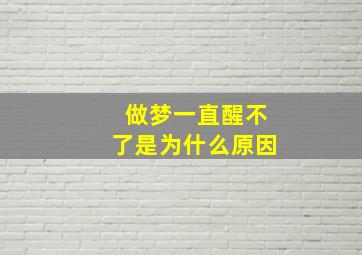 做梦一直醒不了是为什么原因